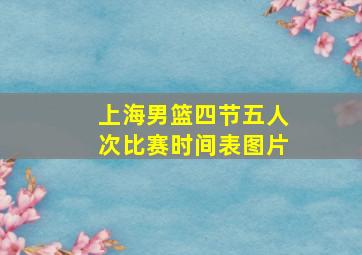 上海男篮四节五人次比赛时间表图片